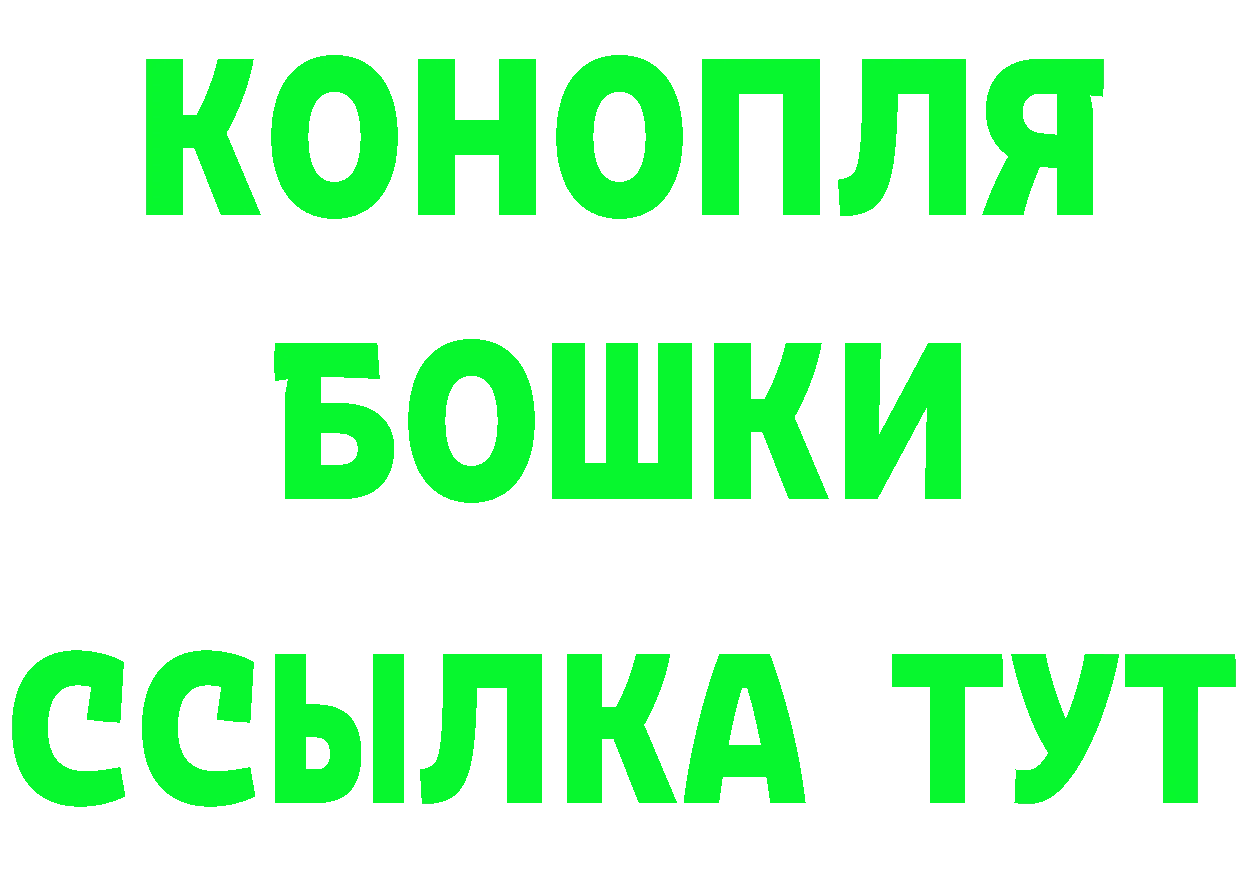 КОНОПЛЯ
БОШКИ
ССЫЛКА ТУТ